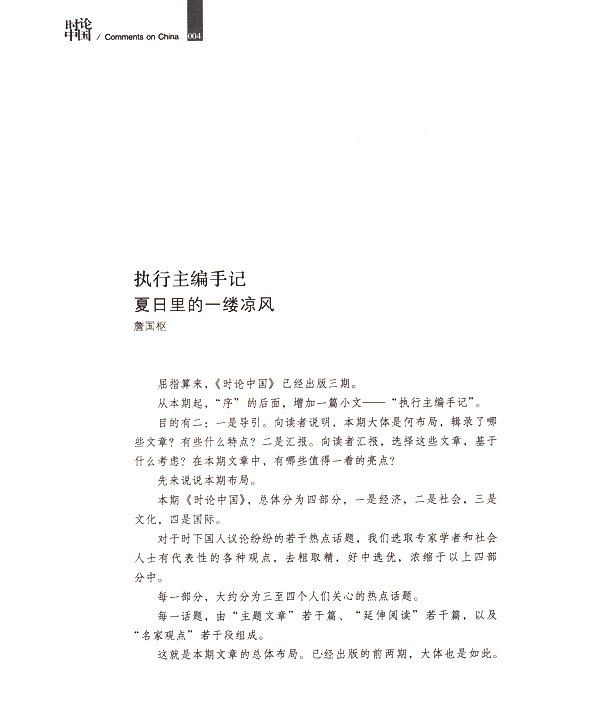 时论中国 / Comments on China 004

执行主编手记
夏日里的一缕凉风
詹国枢

屈指算来，《时论中国》已经出版三期。

从本期起，“序”的后面，增加一篇小文——“执行主编手记”。

目的有二：一是导引。向读者说明，本期大体是何布局，辑录了哪些文章？有些什么特点？二是汇报。向读者汇报，选择这些文章，基于什么考虑？在本期文章中，有哪些值得一看的亮点？

先来说说本期布局。

本期《时论中国》，总体分为四部分，一是经济，二是社会，三是文化，四是国际。

对于时下国人议论纷纷的若干热点话题，我们选取专家学者和社会人士有代表性的各种观点，去粗取精，好中选优，浓缩于以上四部分中。

每一部分，大约分为三至四个人们关心的热点话题。

每一话题，由“主题文章”若干篇、“延伸阅读”若干篇，以及“名家观点”若干段组成。

这就是本期文章的总体布局。已经出版的前两期，大体也是如此。